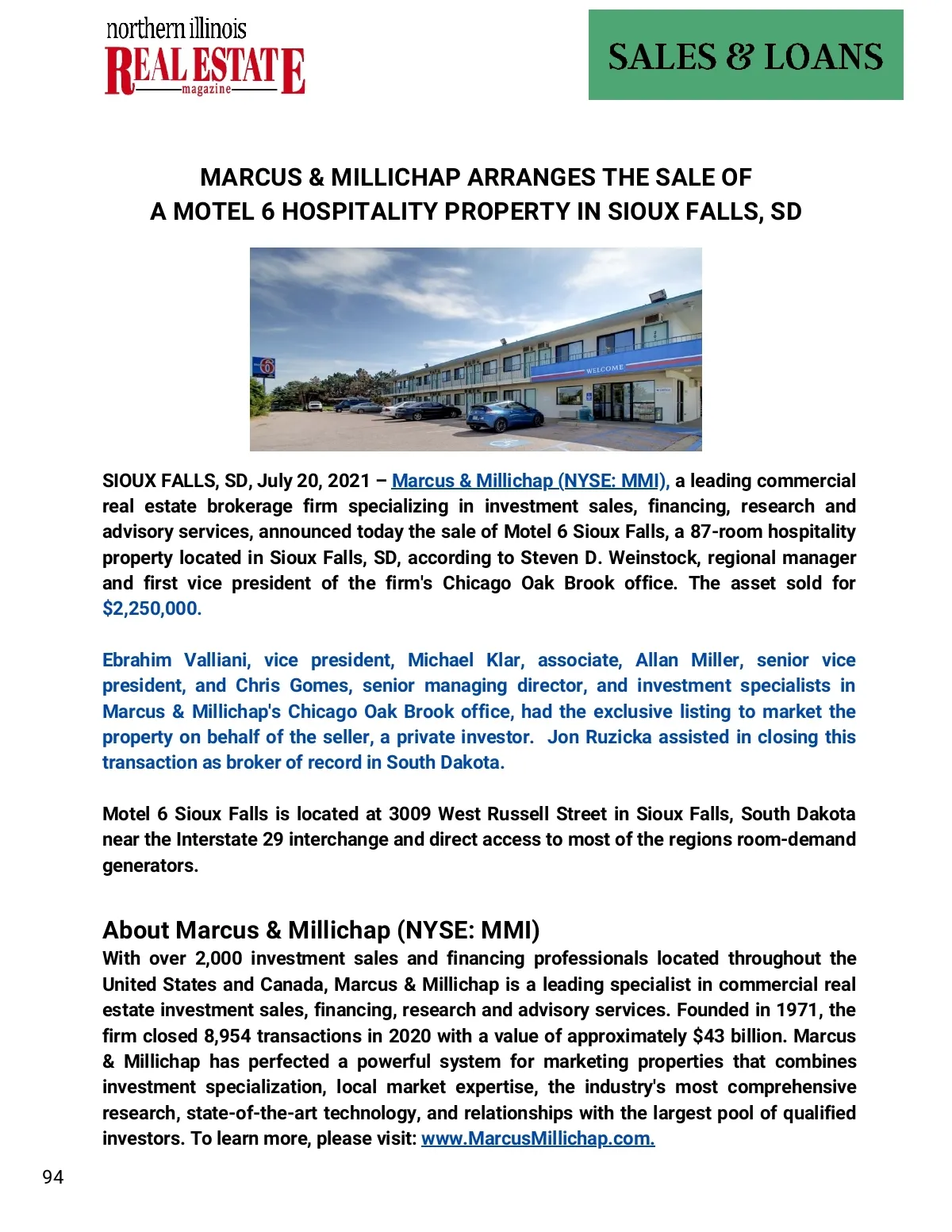 northern illinois
REAL ESTATE
magazine

SALES & LOANS

MARCUS & MILLICHAP ARRANGES THE SALE OF A MOTEL 6 HOSPITALITY PROPERTY IN SIOUX FALLS, SD

6

WELCOME

SIOUX FALLS, SD, July 20, 2021 – Marcus & Millichap (NYSE: MMI), a leading commercial real estate brokerage firm specializing in investment sales, financing, research and advisory services, announced today the sale of Motel 6 Sioux Falls, a 87-room hospitality property located in Sioux Falls, SD, according to Steven D. Weinstock, regional manager and first vice president of the firm's Chicago Oak Brook office. The asset sold for $2,250,000.

Ebrahim Valliani, vice president, Michael Klar, associate, Allan Miller, senior vice president, and Chris Gomes, senior managing director, and investment specialists in Marcus & Millichap's Chicago Oak Brook office, had the exclusive listing to market the property on behalf of the seller, a private investor. Jon Ruzicka assisted in closing this transaction as broker of record in South Dakota.

Motel 6 Sioux Falls is located at 3009 West Russell Street in Sioux Falls, South Dakota near the Interstate 29 interchange and direct access to most of the regions room-demand generators.

About Marcus & Millichap (NYSE: MMI)
With over 2,000 investment sales and financing professionals located throughout the United States and Canada, Marcus & Millichap is a leading specialist in commercial real estate investment sales, financing, research and advisory services. Founded in 1971, the firm closed 8,954 transactions in 2020 with a value of approximately $43 billion. Marcus & Millichap has perfected a powerful system for marketing properties that combines investment specialization, local market expertise, the industry's most comprehensive research, state-of-the-art technology, and relationships with the largest pool of qualified investors. To learn more, please visit: www.MarcusMillichap.com.

94